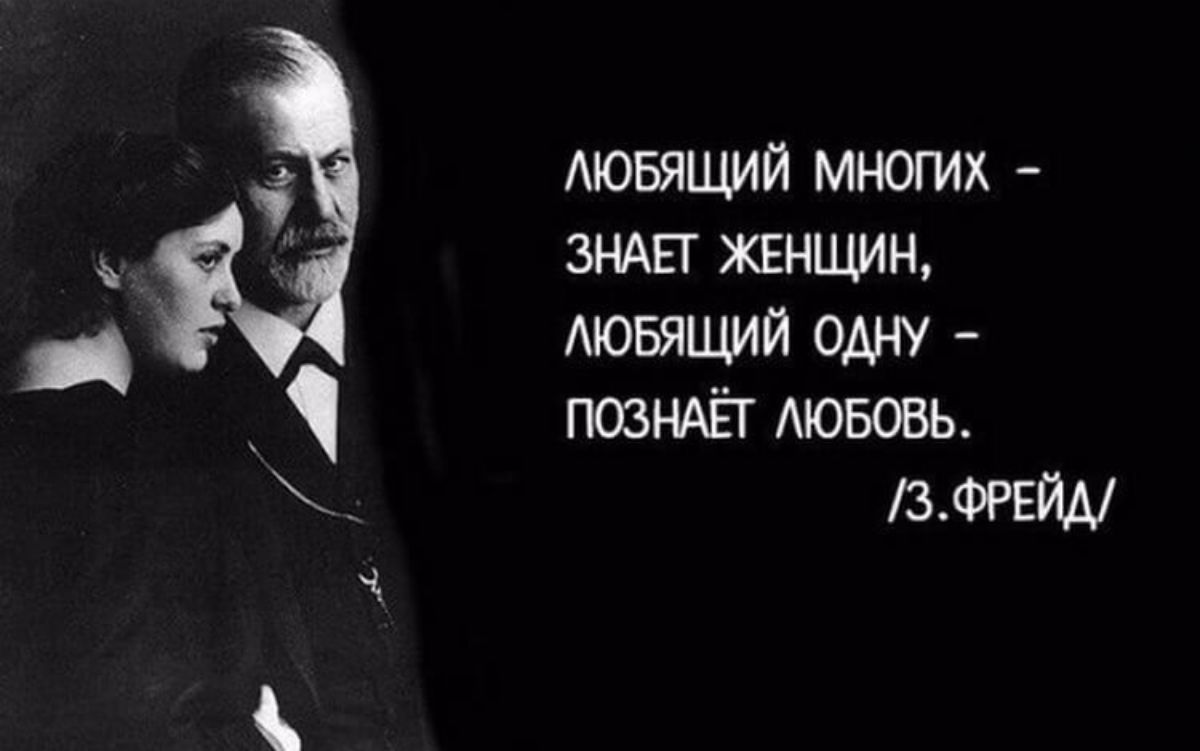 ЛЮБЯЩИЙ МНОГИХ – ЗНАЕТ ЖЕНЩИН, ЛЮБЯЩИЙ ОДНУ – ПОЗНАЁТ ЛЮБОВЬ.

/З.ФРЕЙД/